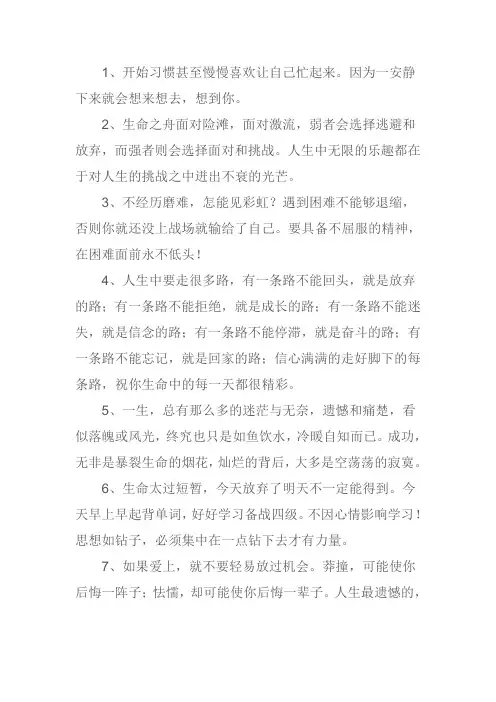 1、开始习惯甚至慢慢喜欢让自己忙起来。因为一安静下来就会想来想去，想到你。

2、生命之舟面对险滩，面对激流，弱者会选择逃避和放弃，而强者则会选择面对和挑战。人生中无限的乐趣都在于对人生的挑战之中迸出不衰的光芒。

3、不经历磨难，怎能见彩虹？遇到困难不能够退缩，否则你就还没上战场就输给了自己。要具备不屈服的精神，在困难面前永不低头！

4、人生中要走很多路，有一条路不能回头，就是放弃的路；有一条路不能拒绝，就是成长的路；有一条路不能迷失，就是信念的路；有一条路不能停滞，就是奋斗的路；有一条路不能忘记，就是回家的路；信心满满的走好脚下的每条路，祝你生命中的每一天都很精彩。

5、一生，总有那么多的迷茫与无奈，遗憾和痛楚，看似落魄或风光，终究也只是如鱼饮水，冷暖自知而已。成功，无非是暴裂生命的烟花，灿烂的背后，大多是空荡荡的寂寞。

6、生命太过短暂，今天放弃了明天不一定能得到。今天早上早起背单词，好好学习备战四级。不因心情影响学习！思想如钻子，必须集中在一点钻下去才有力量。

7、如果爱上，就不要轻易放过机会。莽撞，可能使你后悔一阵子；怯懦，却可能使你后悔一辈子。人生最遗憾的，